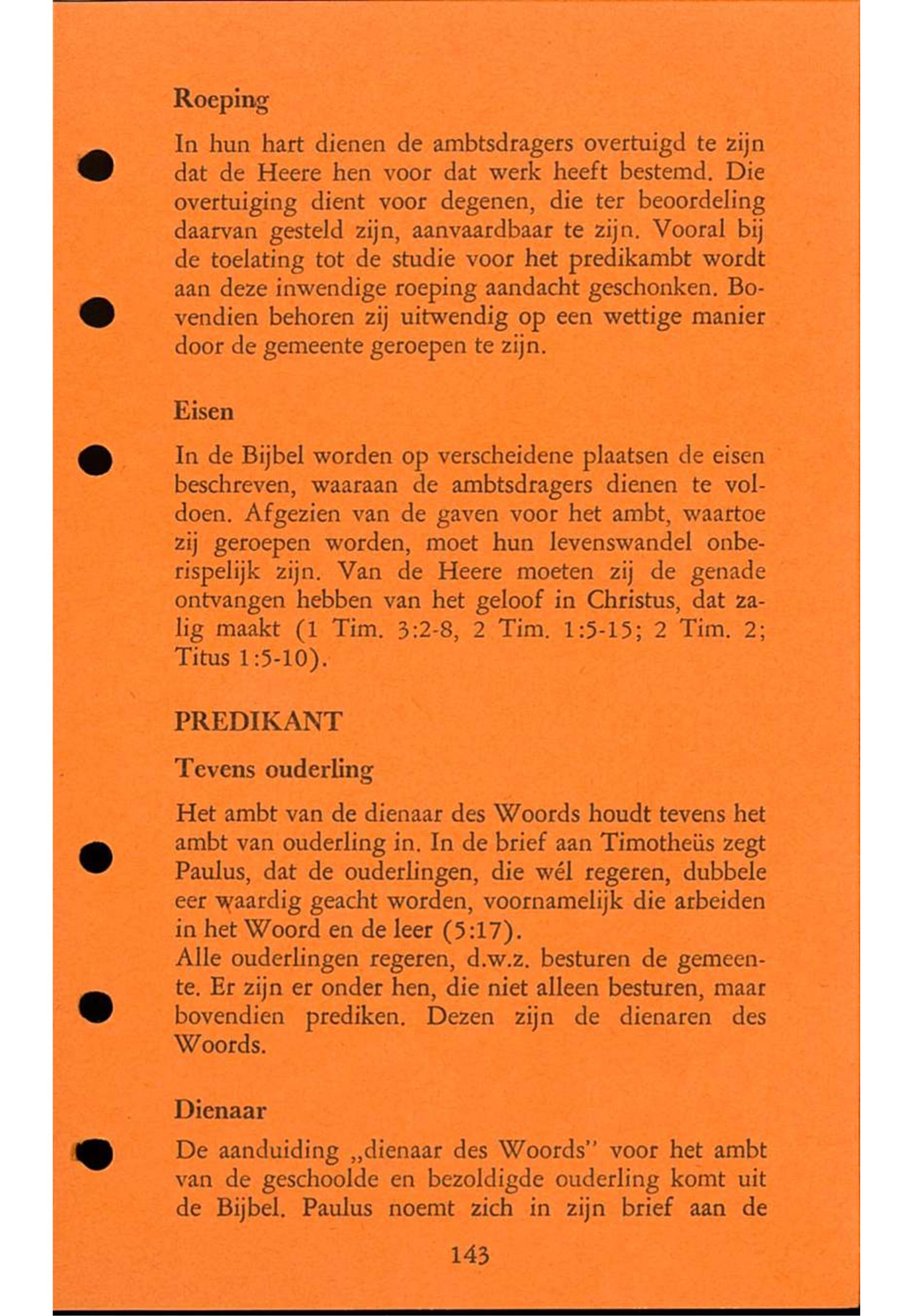 Roeping

In hun hart dienen de ambtsdragers overtuigd te zijn dat de Heere hen voor dat werk heeft bestemd. Die overtuiging dient voor degenen, die ter beoordeling daarvan gesteld zijn, aanvaardbaar te zijn. Vooral bij de toelating tot de studie voor het predikambt wordt aan deze inwendige roeping aandacht geschonken. Bovendien behoren zij uitwendig op een wettige manier door de gemeente geroepen te zijn.

Eisen

In de Bijbel worden op verscheidene plaatsen de eisen beschreven, waaraan de ambtsdragers dienen te voldoen. Afgezien van de gaven voor het ambt, waartoe zij geroepen worden, moet hun levenswandel onberispelijk zijn. Van de Heere moeten zij de genade ontvangen hebben van het geloof in Christus, dat zalig maakt (1 Tim. 3:2-8, 2 Tim. 1:5-15; 2 Tim. 2; Titus 1:5-10).

PREDIKANT

Tevens ouderling

Het ambt van de dienaar des Woords houdt tevens het ambt van ouderling in. In de brief aan Timotheüs zegt Paulus, dat de ouderlingen, die wél regeren, dubbele eer waardig geacht worden, voornamelijk die arbeiden in het Woord en de leer (5:17).
Alle ouderlingen regeren, d.w.z. besturen de gemeente. Er zijn er onder hen, die niet alleen besturen, maar bovendien prediken. Dezen zijn de dienaren des Woords.

Dienaar

De aanduiding „dienaar des Woords" voor het ambt van de geschoolde en bezoldigde ouderling komt uit de Bijbel. Paulus noemt zich in zijn brief aan de

143